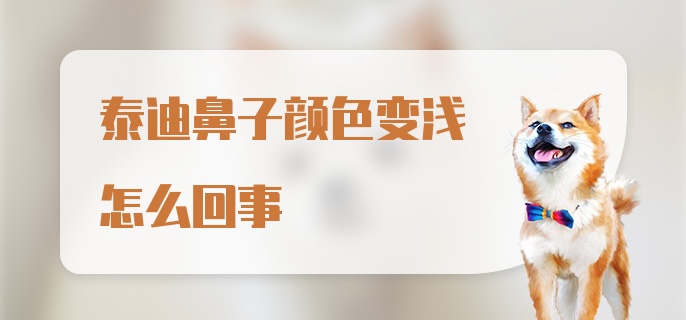 泰迪鼻子颜色变浅
怎么回事